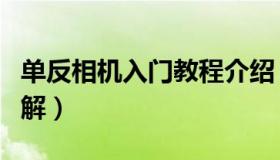 单反相机入门教程介绍
解）